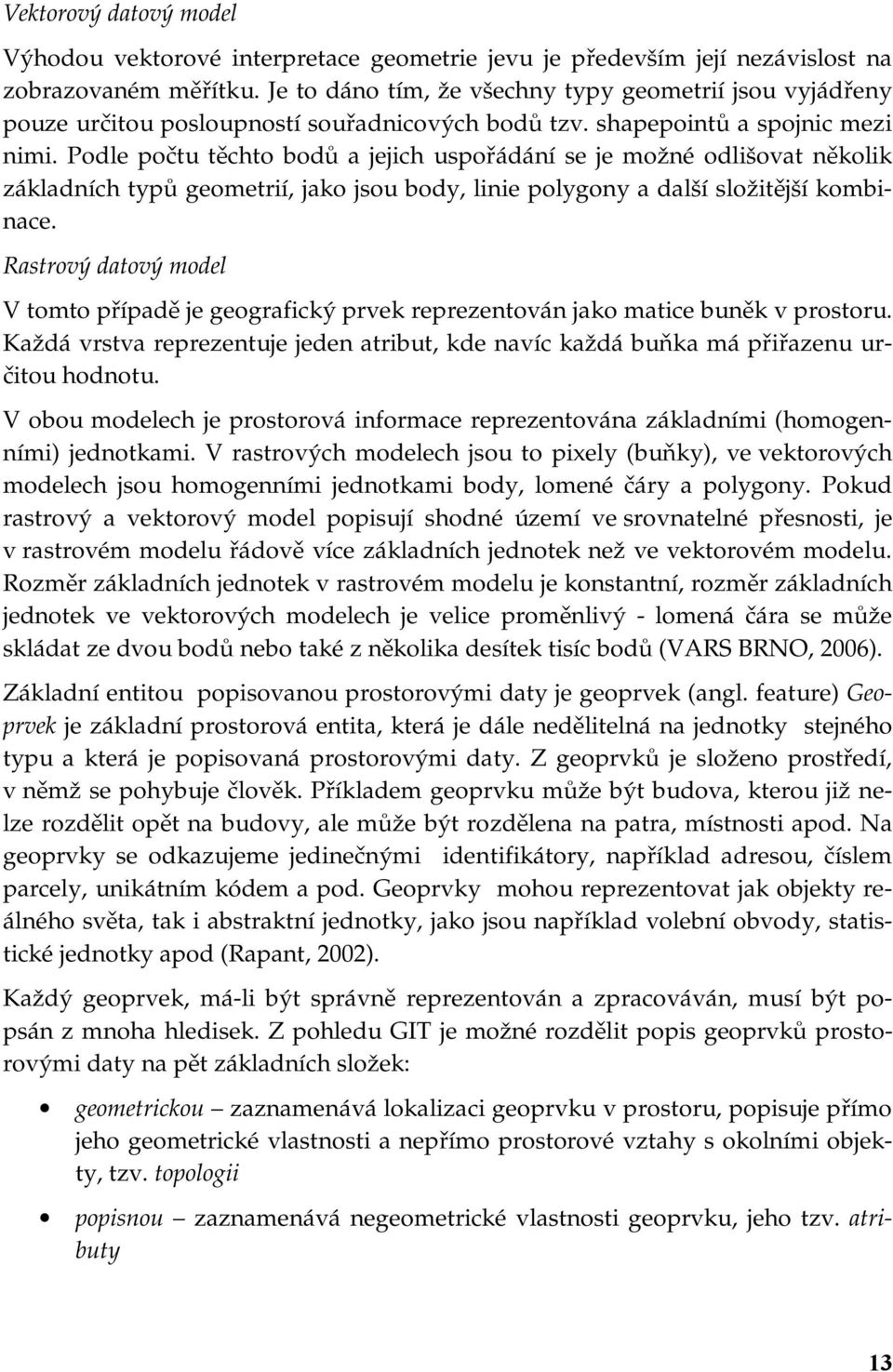 Vektorový datový model

Výhodou vektorové interpretace geometrie jevu je především její nezávislost na zobrazovaném měřítku. Je to dáno tím, že všechny typy geometrií jsou vyjádřeny pouze určitou posloupností souřadnicových bodů tzv. shapepointů a spojnic mezi nimi. Podle počtu těchto bodů a jejich uspořádání se je možné odlišovat několik základních typů geometrií, jako jsou body, linie polygony a další složitější kombinace.

Rastrový datový model

V tomto případě je geografický prvek reprezentován jako matice buněk v prostoru. Každá vrstva reprezentuje jeden atribut, kde navíc každá buňka má přiřazenu určitou hodnotu.

V obou modelech je prostorová informace reprezentována základními (homogenními) jednotkami. V rastrových modelech jsou to pixely (buňky), ve vektorových modelech jsou homogenními jednotkami body, lomené čáry a polygony. Pokud rastrový a vektorový model popisují shodné území ve srovnatelné přesnosti, je v rastrovém modelu řádově více základních jednotek než ve vektorovém modelu. Rozměr základních jednotek v rastrovém modelu je konstantní, rozměr základních jednotek ve vektorových modelech je velice proměnlivý - lomená čára se může skládat ze dvou bodů nebo také z několika desítek tisíc bodů (VARS BRNO, 2006).

Základní entitou popisovanou prostorovými daty je geoprvek (angl. feature) Geoprvek je základní prostorová entita, která je dále nedělitelná na jednotky stejného typu a která je popisovaná prostorovými daty. Z geoprvků je složeno prostředí, v němž se pohybuje člověk. Příkladem geoprvku může být budova, kterou již nelze rozdělit opět na budovy, ale může být rozdělena na patra, místnosti apod. Na geoprvky se odkazujeme jedinečnými identifikátory, například adresou, číslem parcely, unikátním kódem a pod. Geoprvky mohou reprezentovat jak objekty reálného světa, tak i abstraktní jednotky, jako jsou například volební obvody, statistické jednotky apod (Rapant, 2002).

Každý geoprvek, má-li být správně reprezentován a zpracováván, musí být popsán z mnoha hledisek. Z pohledu GIT je možné rozdělit popis geoprvků prostorovými daty na pět základních složek:

• geometrickou – zaznamenává lokalizaci geoprvku v prostoru, popisuje přímo jeho geometrické vlastnosti a nepřímo prostorové vztahy s okolními objekty, tzv. topologii

• popisnou – zaznamenává negeometrické vlastnosti geoprvku, jeho tzv. atributy

13